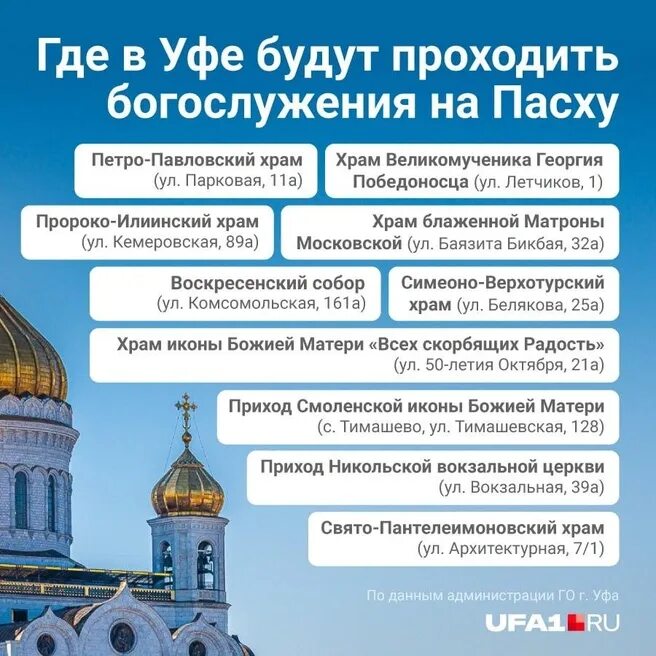 Где в Уфе будут проходить богослужения на Пасху

Петро-Павловский храм (ул. Парковая, 11а)

Храм Великомученика Георгия Победоносца (ул. Летчиков, 1)

Пророко-Илиинский храм (ул. Кемеровская, 89а)

Храм блаженной Матроны Московской (ул. Баязита Бикбая, 32а)

Воскресенский собор (ул. Комсомольская, 161а)

Симеоно-Верхотурский храм (ул. Белякова, 25а)

Храм иконы Божией Матери «Всех скорбящих Радость» (ул. 50-летия Октября, 21а)

Приход Смоленской иконы Божией Матери (с. Тимашево, ул. Тимашевская, 128)

Приход Никольской вокзальной церкви (ул. Вокзальная, 39а)

Свято-Пантелеимоновский храм (ул. Архитектурная, 7/1)

По данным администрации ГО г. Уфа

UFA1.RU